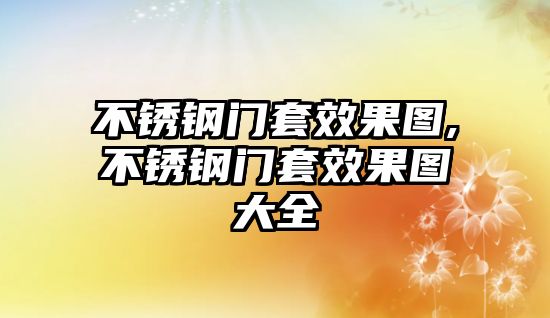 不锈钢门套效果图,不锈钢门套效果图大全